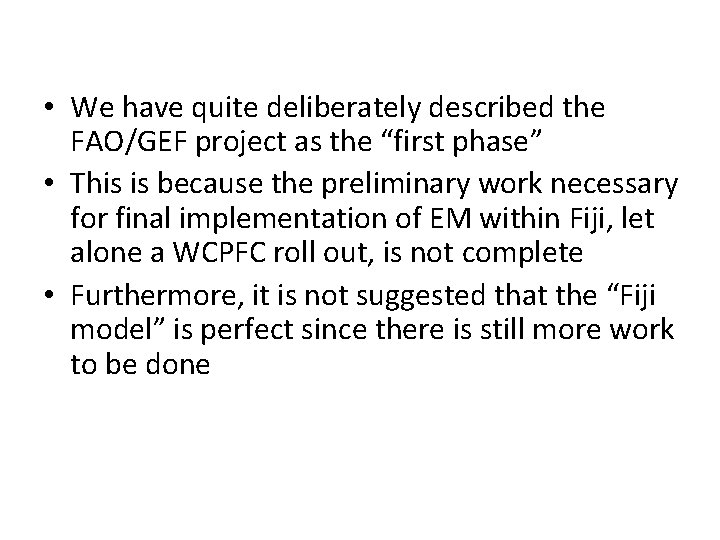 • We have quite deliberately described the FAO/GEF project as the “first phase”
• This is because the preliminary work necessary for final implementation of EM within Fiji, let alone a WCPFC roll out, is not complete
• Furthermore, it is not suggested that the “Fiji model” is perfect since there is still more work to be done